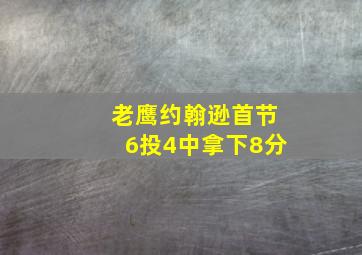 老鹰约翰逊首节
6投4中拿下8分